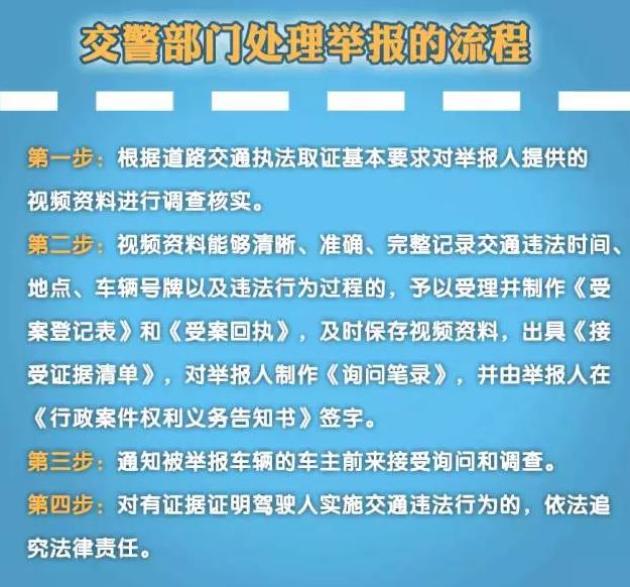 交警部门处理举报的流程

第一步：根据道路交通执法取证基本要求对举报人提供的视频资料进行调查核实。

第二步：视频资料能够清晰、准确、完整记录交通违法时间、地点、车辆号牌以及违法行为过程的，予以受理并制作《受案登记表》和《受案回执》，及时保存视频资料，出具《接受证据清单》，对举报人制作《询问笔录》，并由举报人在《行政案件权利义务告知书》签字。

第三步：通知被举报车辆的车主前来接受询问和调查。

第四步：对有证据证明驾驶人实施交通违法行为的，依法追究法律责任。